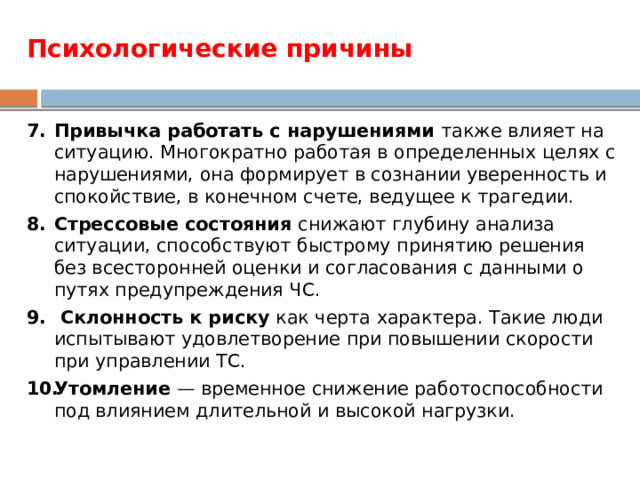 Психологические причины

7. Привычка работать с нарушениями также влияет на ситуацию. Многократно работая в определенных целях с нарушениями, она формирует в сознании уверенность и спокойствие, в конечном счете, ведущее к трагедии.

8. Стрессовые состояния снижают глубину анализа ситуации, способствуют быстрому принятию решения без всесторонней оценки и согласования с данными о путях предупреждения ЧС.

9. Склонность к риску как черта характера. Такие люди испытывают удовлетворение при повышении скорости при управлении ТС.

10. Утомление — временное снижение работоспособности под влиянием длительной и высокой нагрузки.